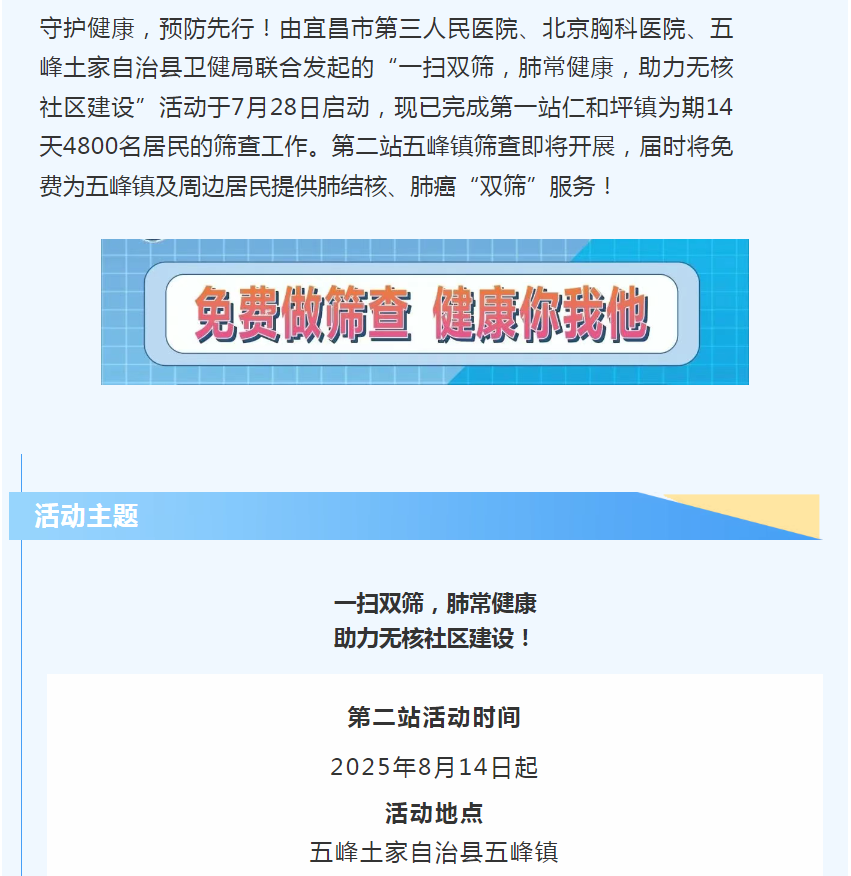 守护健康，预防先行！由宜昌市第三人民医院、北京胸科医院、五峰土家自治县卫健局联合发起的“一扫双筛，肺常健康，助力无核社区建设”活动于7月28日启动，现已完成第一站仁和坪镇为期14天4800名居民的筛查工作。第二站五峰镇筛查即将开展，届时将免费为五峰镇及周边居民提供肺结核、肺癌“双筛”服务！

免费做筛查 健康你我他

活动主题

一扫双筛，肺常健康
助力无核社区建设！

第二站活动时间

2025年8月14日起

活动地点

五峰土家自治县五峰镇